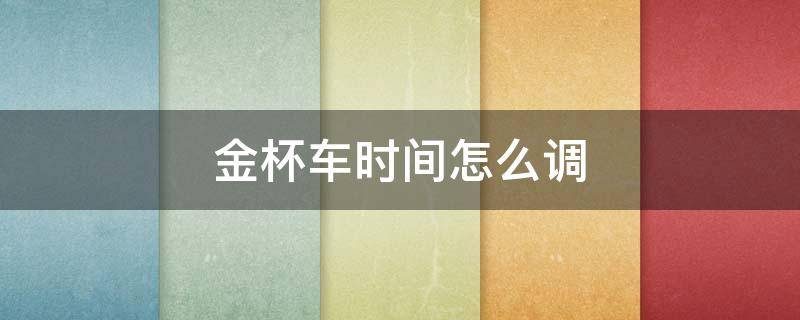 金杯车时间怎么调